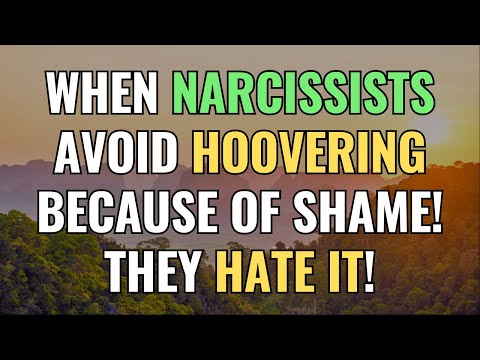 WHEN NARCISSISTS AVOID HOOVERING BECAUSE OF SHAME! THEY HATE IT!